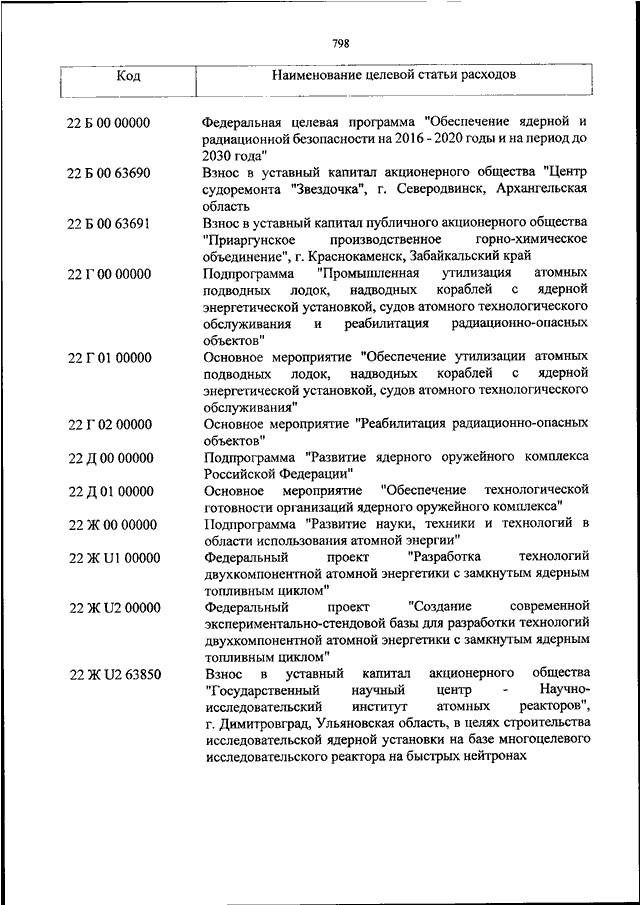 798

| Код | Наименование целевой статьи расходов |
|---|---|
| 22 Б 00 00000 | Федеральная целевая программа "Обеспечение ядерной и радиационной безопасности на 2016 - 2020 годы и на период до 2030 года" |
| 22 Б 00 63690 | Взнос в уставный капитал акционерного общества "Центр судоремонта "Звездочка", г. Северодвинск, Архангельская область |
| 22 Б 00 63691 | Взнос в уставный капитал публичного акционерного общества "Приаргунское производственное горно-химическое объединение", г. Краснокаменск, Забайкальский край |
| 22 Г 00 00000 | Подпрограмма "Промышленная утилизация атомных подводных лодок, надводных кораблей с ядерной энергетической установкой, судов атомного технологического обслуживания и реабилитация радиационно-опасных объектов" |
| 22 Г 01 00000 | Основное мероприятие "Обеспечение утилизации атомных подводных лодок, надводных кораблей с ядерной энергетической установкой, судов атомного технологического обслуживания" |
| 22 Г 02 00000 | Основное мероприятие "Реабилитация радиационно-опасных объектов" |
| 22 Д 00 00000 | Подпрограмма "Развитие ядерного оружейного комплекса Российской Федерации" |
| 22 Д 01 00000 | Основное мероприятие "Обеспечение технологической готовности организаций ядерного оружейного комплекса" |
| 22 Ж 00 00000 | Подпрограмма "Развитие науки, техники и технологий в области использования атомной энергии" |
| 22 Ж U1 00000 | Федеральный проект "Разработка технологий двухкомпонентной атомной энергетики с замкнутым ядерным топливным циклом" |
| 22 Ж U2 00000 | Федеральный проект "Создание современной экспериментально-стендовой базы для разработки технологий двухкомпонентной атомной энергетики с замкнутым ядерным топливным циклом" |
| 22 Ж U2 63850 | Взнос в уставный капитал акционерного общества "Государственный научный центр - Научно-исследовательский институт атомных реакторов", г. Димитровград, Ульяновская область, в целях строительства исследовательской ядерной установки на базе многоцелевого исследовательского реактора на быстрых нейтронах |